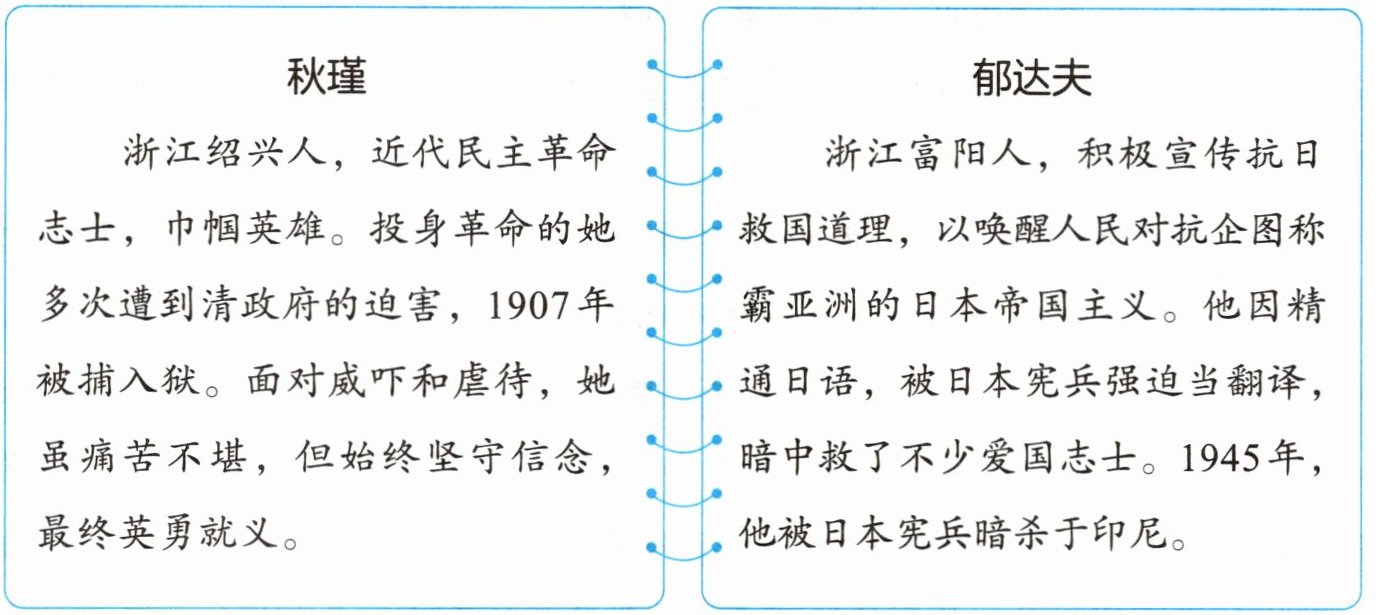 秋瑾

浙江绍兴人，近代民主革命志士，巾帼英雄。投身革命的她多次遭到清政府的迫害，1907年被捕入狱。面对威吓和虐待，她虽痛苦不堪，但始终坚守信念，最终英勇就义。

郁达夫

浙江富阳人，积极宣传抗日救国道理，以唤醒人民对抗企图称霸亚洲的日本帝国主义。他因精通日语，被日本宪兵强迫当翻译，暗中救了不少爱国志士。1945年，他被日本宪兵暗杀于印尼。